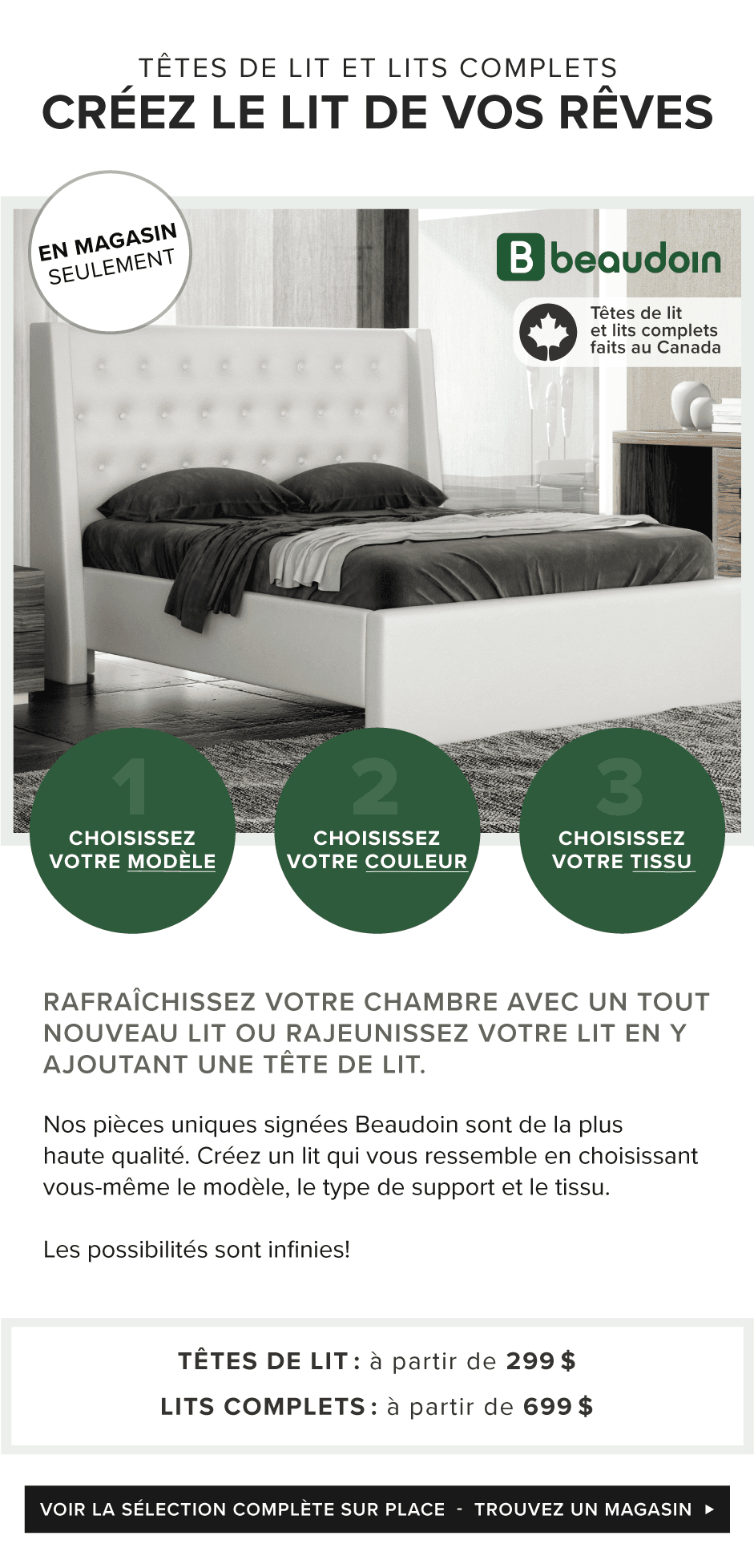 TÊTES DE LIT ET LITS COMPLETS
CRÉEZ LE LIT DE VOS RÊVES

EN MAGASIN SEULEMENT

B beaudoin

Têtes de lit et lits complets faits au Canada

1
CHOISISSEZ VOTRE MODÈLE

2
CHOISISSEZ VOTRE COULEUR

3
CHOISISSEZ VOTRE TISSU

RAFRAÎCHISSEZ VOTRE CHAMBRE AVEC UN TOUT NOUVEAU LIT OU RAJEUNISSEZ VOTRE LIT EN Y AJOUTANT UNE TÊTE DE LIT.

Nos pièces uniques signées Beaudoin sont de la plus haute qualité. Créez un lit qui vous ressemble en choisissant vous-même le modèle, le type de support et le tissu.

Les possibilités sont infinies!

TÊTES DE LIT : à partir de 299 $
LITS COMPLETS : à partir de 699 $

VOIR LA SÉLECTION COMPLÈTE SUR PLACE - TROUVEZ UN MAGASIN ▸